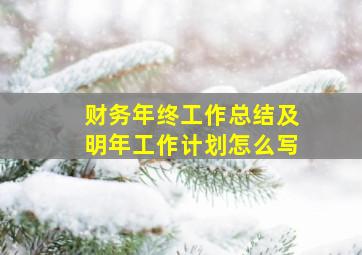 财务年终工作总结及明年工作计划怎么写